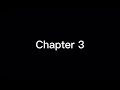 Chapter 3